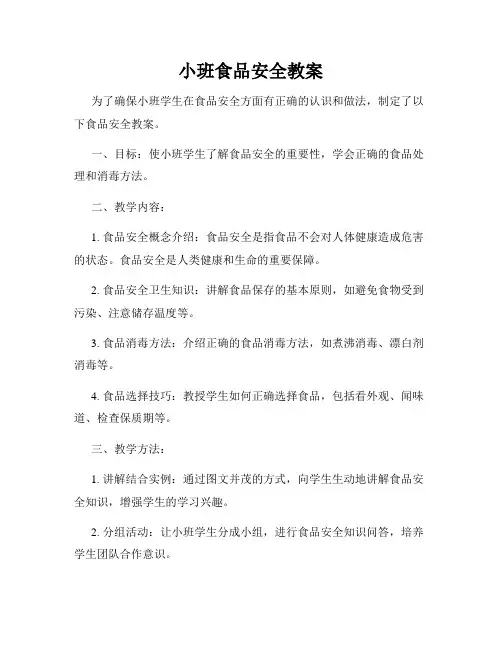 小班食品安全教案

为了确保小班学生在食品安全方面有正确的认识和做法，制定了以下食品安全教案。

一、目标：使小班学生了解食品安全的重要性，学会正确的食品处理和消毒方法。

二、教学内容：

1. 食品安全概念介绍：食品安全是指食品不会对人体健康造成危害的状态。食品安全是人类健康和生命的重要保障。

2. 食品安全卫生知识：讲解食品保存的基本原则，如避免食物受到污染、注意储存温度等。

3. 食品消毒方法：介绍正确的食品消毒方法，如煮沸消毒、漂白剂消毒等。

4. 食品选择技巧：教授学生如何正确选择食品，包括看外观、闻味道、检查保质期等。

三、教学方法：

1. 讲解结合实例：通过图文并茂的方式，向学生生动地讲解食品安全知识，增强学生的学习兴趣。

2. 分组活动：让小班学生分成小组，进行食品安全知识问答，培养学生团队合作意识。